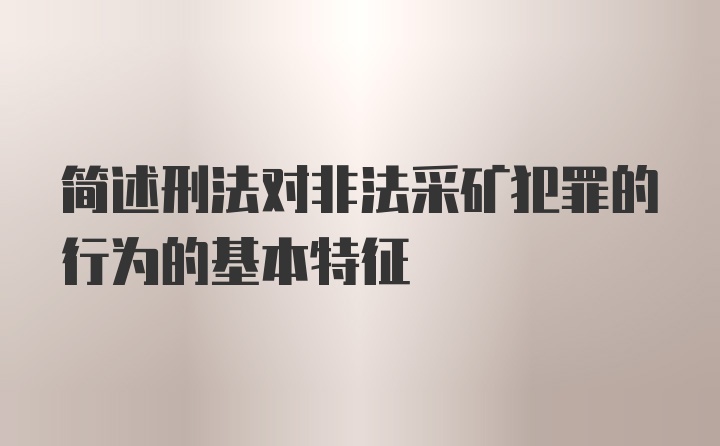 简述刑法对非法采矿犯罪的行为的基本特征